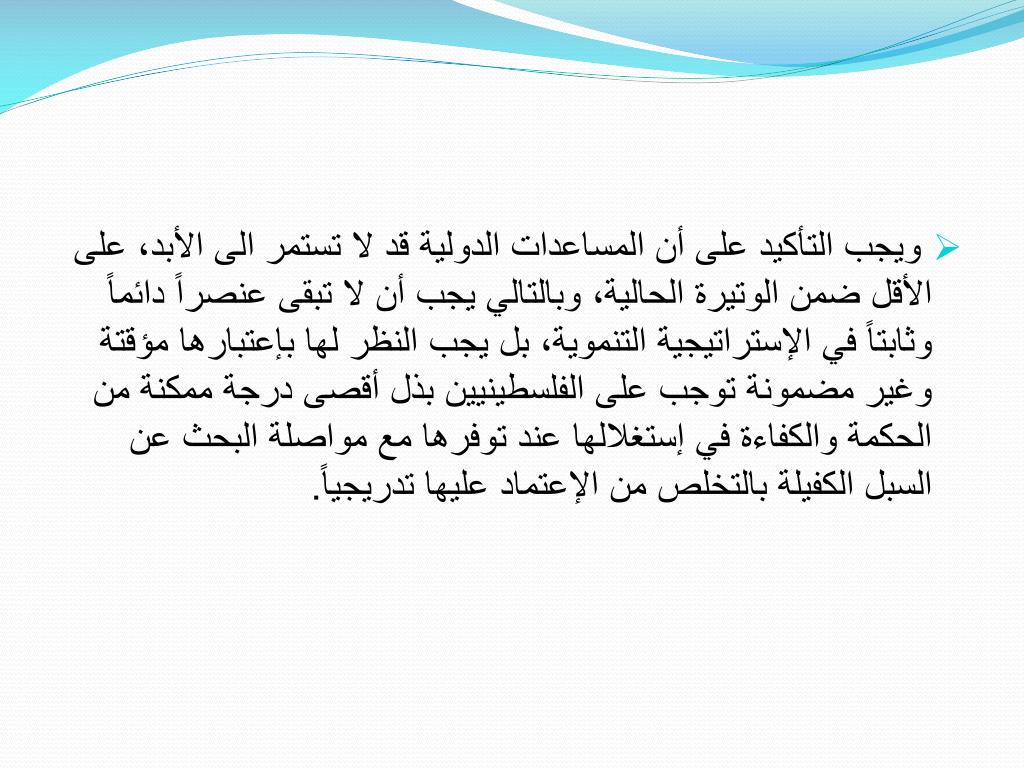 ويجب التأكيد على أن المساعدات الدولية قد لا تستمر الى الأبد، على الأقل ضمن الوتيرة الحالية، وبالتالي يجب أن لا تبقى عنصراً دائماً وثابتاً في الإستراتيجية التنموية، بل يجب النظر لها بإعتبارها مؤقتة وغير مضمونة توجب على الفلسطينيين بذل أقصى درجة ممكنة من الحكمة والكفاءة في إستغلالها عند توفرها مع مواصلة البحث عن السبل الكفيلة بالتخلص من الإعتماد عليها تدريجياً.